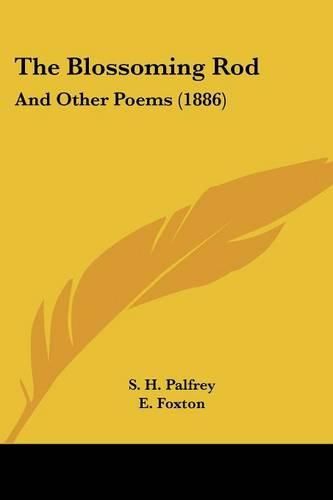 The Blossoming Rod

And Other Poems (1886)

S. H. Palfrey
E. Foxton